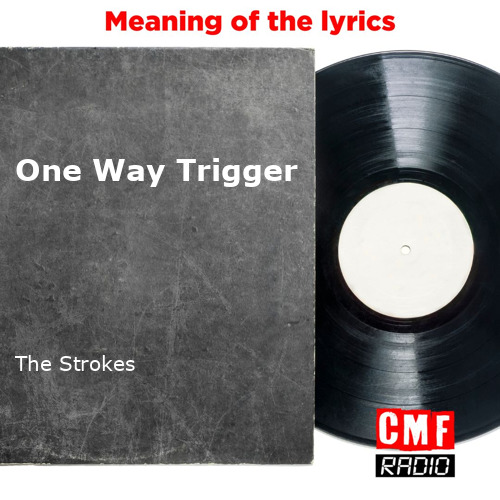 Meaning of the lyrics

One Way Trigger

The Strokes

CMF
RADIO